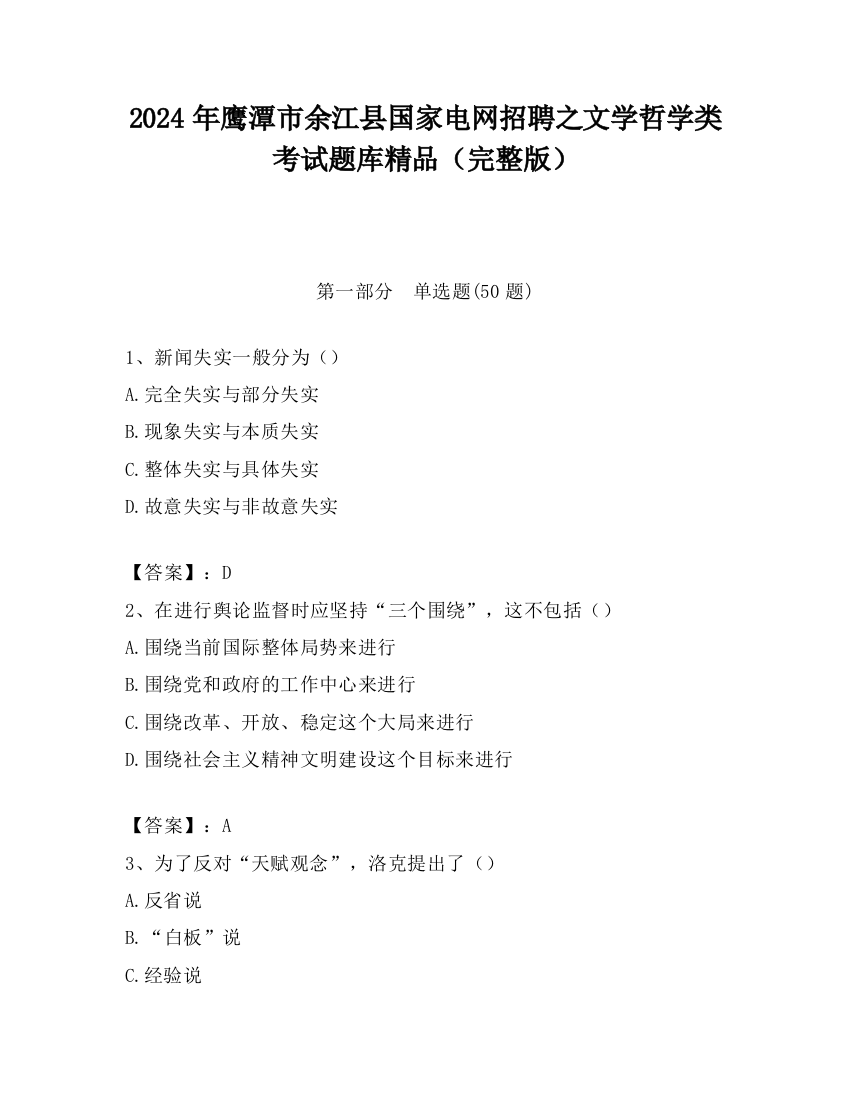 2024 年鹰潭市余江县国家电网招聘之文学哲学类考试题库精品（完整版）

第一部分 单选题(50 题)

1、新闻失实一般分为（）

A.完全失实与部分失实

B.现象失实与本质失实

C.整体失实与具体失实

D.故意失实与非故意失实

【答案】：D

2、在进行舆论监督时应坚持“三个围绕”，这不包括（）

A.围绕当前国际整体局势来进行

B.围绕党和政府的工作中心来进行

C.围绕改革、开放、稳定这个大局来进行

D.围绕社会主义精神文明建设这个目标来进行

【答案】：A

3、为了反对“天赋观念”，洛克提出了（）

A.反省说

B.“白板”说

C.经验说